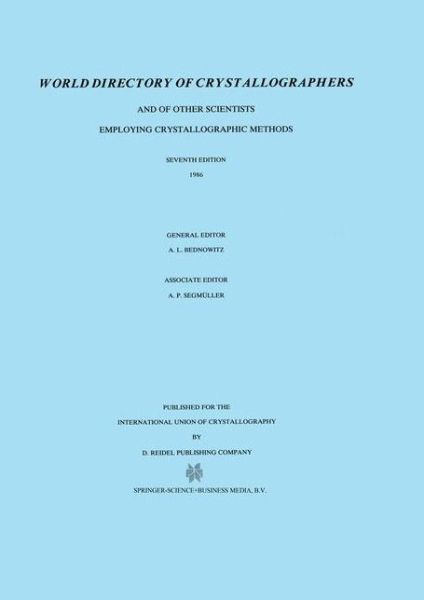 WORLD DIRECTORY OF CRYSTALLOGRAPHERS

AND OF OTHER SCIENTISTS

EMPLOYING CRYSTALLOGRAPHIC METHODS

SEVENTH EDITION

1986

GENERAL EDITOR

A. L. BEDNOWITZ

ASSOCIATE EDITOR

A. P. SEGMÜLLER

PUBLISHED FOR THE

INTERNATIONAL UNION OF CRYSTALLOGRAPHY

BY

D. REIDEL PUBLISHING COMPANY

SPRINGER-SCIENCE+BUSINESS MEDIA, B.V.